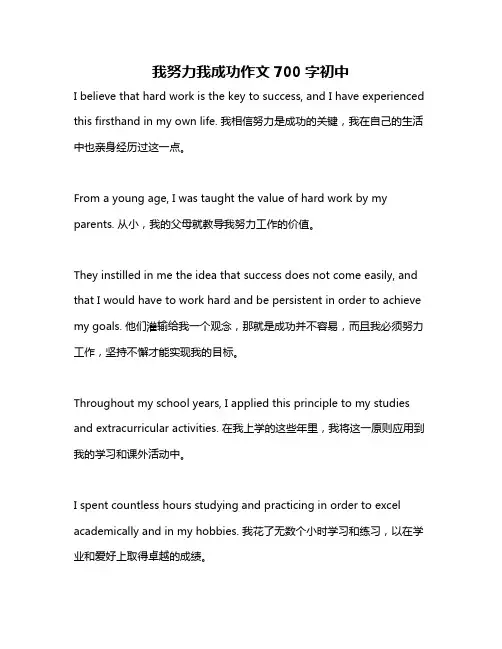 我努力我成功作文 700 字初中

I believe that hard work is the key to success, and I have experienced this firsthand in my own life. 我相信努力是成功的关键，我在自己的生活中也亲身经历过这一点。

From a young age, I was taught the value of hard work by my parents. 从小，我的父母就教导我努力工作的价值。

They instilled in me the idea that success does not come easily, and that I would have to work hard and be persistent in order to achieve my goals. 他们灌输给我一个观念，那就是成功并不容易，而且我必须努力工作，坚持不懈才能实现我的目标。

Throughout my school years, I applied this principle to my studies and extracurricular activities. 在我上学的这些年里，我将这一原则应用到我的学习和课外活动中。

I spent countless hours studying and practicing in order to excel academically and in my hobbies. 我花了无数个小时学习和练习，以在学业和爱好上取得卓越的成绩。